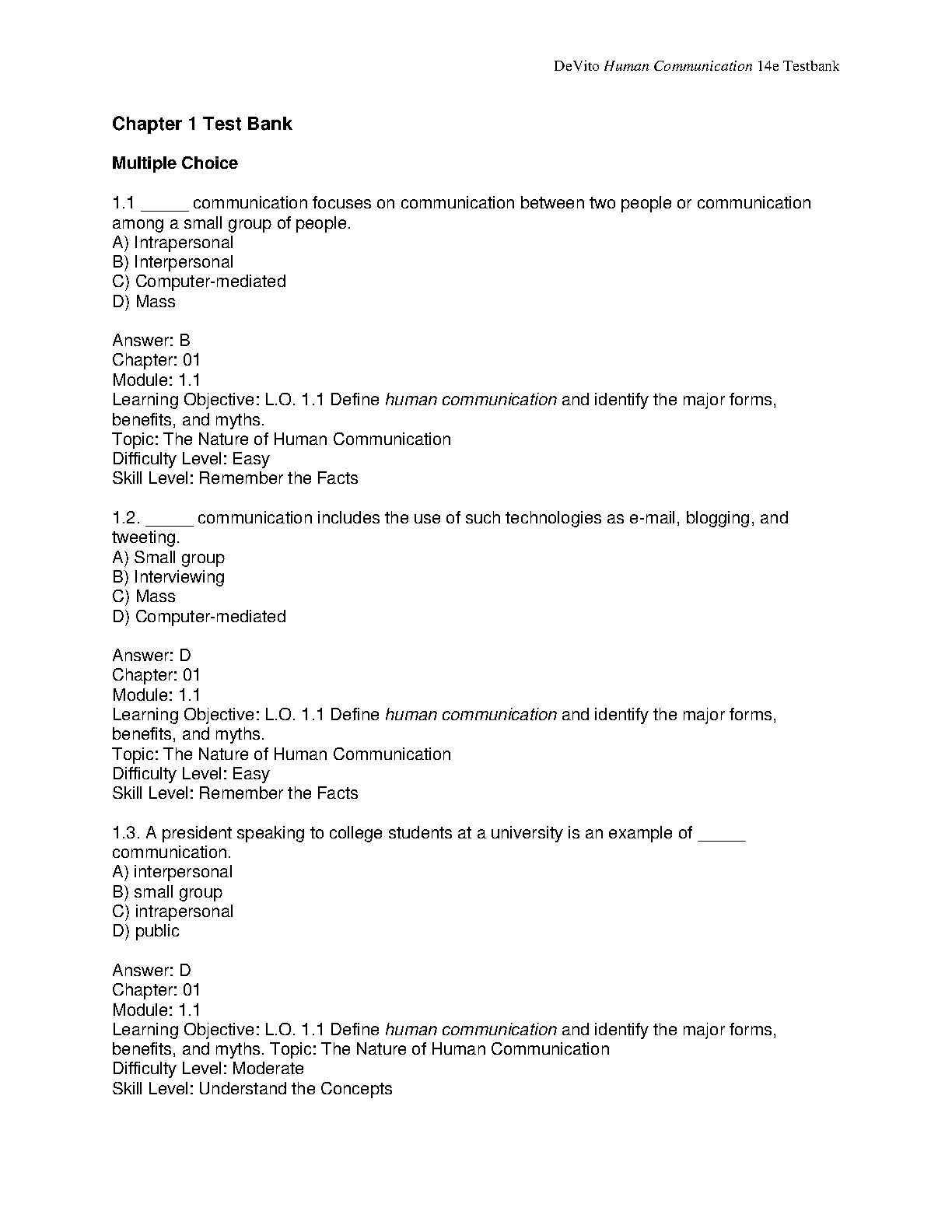 DeVito Human Communication 14e Testbank

Chapter 1 Test Bank

Multiple Choice

1.1 _____ communication focuses on communication between two people or communication among a small group of people.
A) Intrapersonal
B) Interpersonal
C) Computer-mediated
D) Mass

Answer: B
Chapter: 01
Module: 1.1
Learning Objective: L.O. 1.1 Define human communication and identify the major forms, benefits, and myths.
Topic: The Nature of Human Communication
Difficulty Level: Easy
Skill Level: Remember the Facts

1.2. _____ communication includes the use of such technologies as e-mail, blogging, and tweeting.
A) Small group
B) Interviewing
C) Mass
D) Computer-mediated

Answer: D
Chapter: 01
Module: 1.1
Learning Objective: L.O. 1.1 Define human communication and identify the major forms, benefits, and myths.
Topic: The Nature of Human Communication
Difficulty Level: Easy
Skill Level: Remember the Facts

1.3. A president speaking to college students at a university is an example of _____ communication.
A) interpersonal
B) small group
C) intrapersonal
D) public

Answer: D
Chapter: 01
Module: 1.1
Learning Objective: L.O. 1.1 Define human communication and identify the major forms, benefits, and myths. Topic: The Nature of Human Communication
Difficulty Level: Moderate
Skill Level: Understand the Concepts